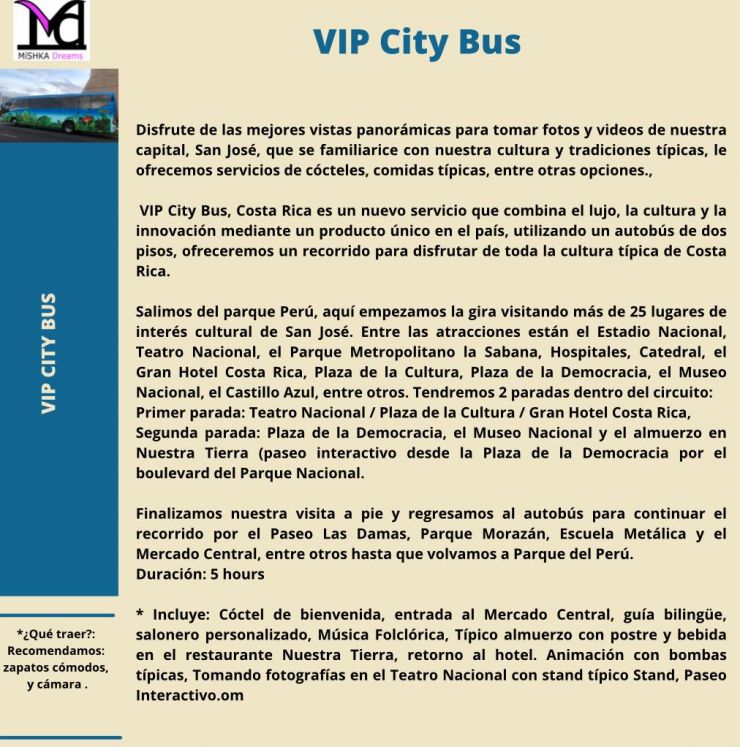 MiSHKA Dreams

VIP City Bus

VIP CITY BUS

Disfrute de las mejores vistas panorámicas para tomar fotos y videos de nuestra capital, San José, que se familiarice con nuestra cultura y tradiciones típicas, le ofrecemos servicios de cócteles, comidas típicas, entre otras opciones.,

VIP City Bus, Costa Rica es un nuevo servicio que combina el lujo, la cultura y la innovación mediante un producto único en el país, utilizando un autobús de dos pisos, ofreceremos un recorrido para disfrutar de toda la cultura típica de Costa Rica.

Salimos del parque Perú, aquí empezamos la gira visitando más de 25 lugares de interés cultural de San José. Entre las atracciones están el Estadio Nacional, Teatro Nacional, el Parque Metropolitano la Sabana, Hospitales, Catedral, el Gran Hotel Costa Rica, Plaza de la Cultura, Plaza de la Democracia, el Museo Nacional, el Castillo Azul, entre otros. Tendremos 2 paradas dentro del circuito:
Primer parada: Teatro Nacional / Plaza de la Cultura / Gran Hotel Costa Rica,
Segunda parada: Plaza de la Democracia, el Museo Nacional y el almuerzo en Nuestra Tierra (paseo interactivo desde la Plaza de la Democracia por el boulevard del Parque Nacional.

Finalizamos nuestra visita a pie y regresamos al autobús para continuar el recorrido por el Paseo Las Damas, Parque Morazán, Escuela Metálica y el Mercado Central, entre otros hasta que volvamos a Parque del Perú.
Duración: 5 hours

* Incluye: Cóctel de bienvenida, entrada al Mercado Central, guía bilingüe, salonero personalizado, Música Folclórica, Típico almuerzo con postre y bebida en el restaurante Nuestra Tierra, retorno al hotel. Animación con bombas típicas, Tomando fotografías en el Teatro Nacional con stand típico Stand, Paseo Interactivo.om

*¿Qué traer?: Recomendamos: zapatos cómodos, y cámara .